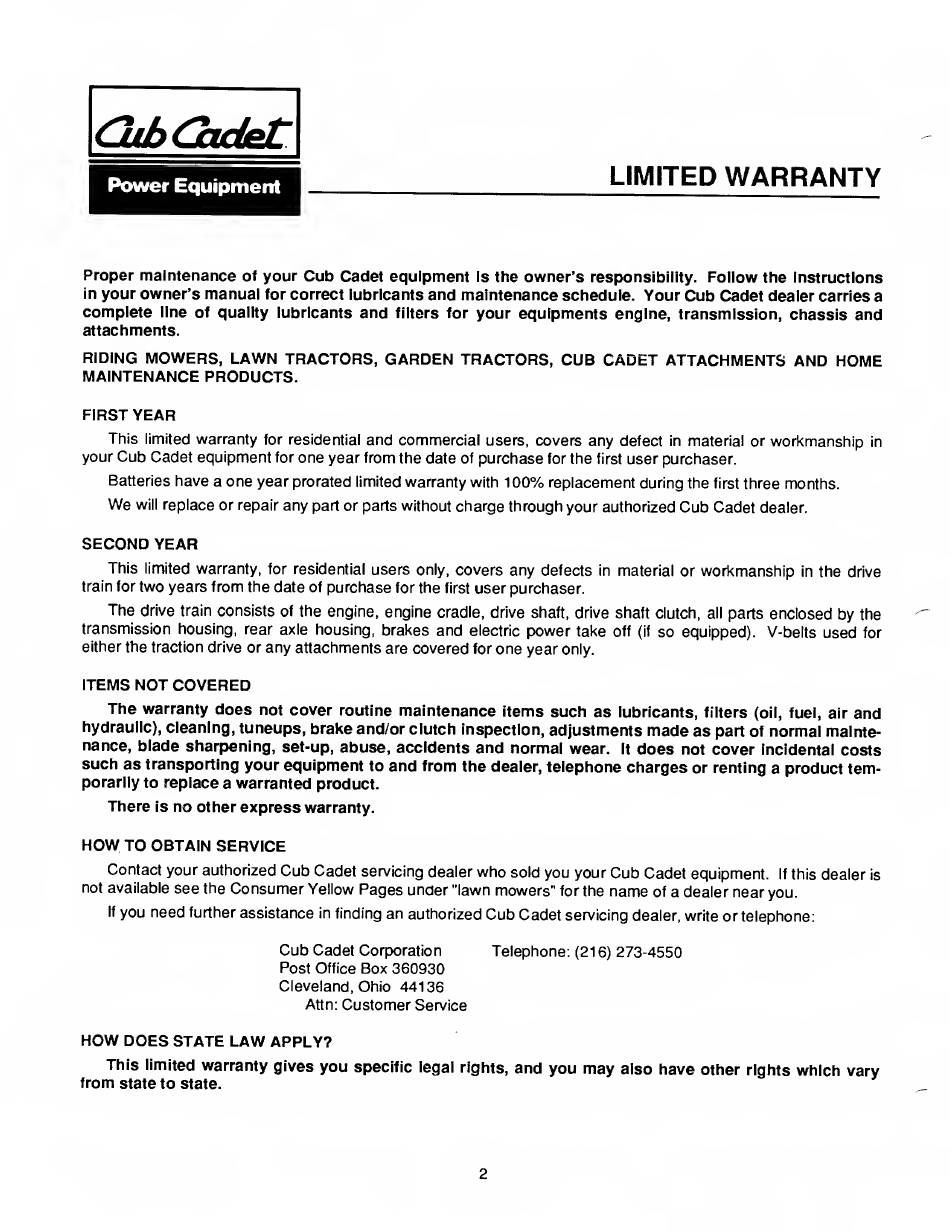 Cub Cadet
Power Equipment

LIMITED WARRANTY

Proper maintenance of your Cub Cadet equipment is the owner's responsibility. Follow the instructions in your owner's manual for correct lubricants and maintenance schedule. Your Cub Cadet dealer carries a complete line of quality lubricants and filters for your equipments engine, transmission, chassis and attachments.

RIDING MOWERS, LAWN TRACTORS, GARDEN TRACTORS, CUB CADET ATTACHMENTS AND HOME MAINTENANCE PRODUCTS.

FIRST YEAR

This limited warranty for residential and commercial users, covers any defect in material or workmanship in your Cub Cadet equipment for one year from the date of purchase for the first user purchaser.

Batteries have a one year prorated limited warranty with 100% replacement during the first three months.

We will replace or repair any part or parts without charge through your authorized Cub Cadet dealer.

SECOND YEAR

This limited warranty, for residential users only, covers any defects in material or workmanship in the drive train for two years from the date of purchase for the first user purchaser.

The drive train consists of the engine, engine cradle, drive shaft, drive shaft clutch, all parts enclosed by the transmission housing, rear axle housing, brakes and electric power take off (if so equipped). V-belts used for either the traction drive or any attachments are covered for one year only.

ITEMS NOT COVERED

The warranty does not cover routine maintenance items such as lubricants, filters (oil, fuel, air and hydraulic), cleaning, tuneups, brake and/or clutch inspection, adjustments made as part of normal maintenance, blade sharpening, set-up, abuse, accidents and normal wear. It does not cover incidental costs such as transporting your equipment to and from the dealer, telephone charges or renting a product temporarily to replace a warranted product.

There is no other express warranty.

HOW TO OBTAIN SERVICE

Contact your authorized Cub Cadet servicing dealer who sold you your Cub Cadet equipment. If this dealer is not available see the Consumer Yellow Pages under "lawn mowers" for the name of a dealer near you.

If you need further assistance in finding an authorized Cub Cadet servicing dealer, write or telephone:

Cub Cadet Corporation
Post Office Box 360930
Cleveland, Ohio 44136
Attn: Customer Service

Telephone: (216) 273-4550

HOW DOES STATE LAW APPLY?

This limited warranty gives you specific legal rights, and you may also have other rights which vary from state to state.

2